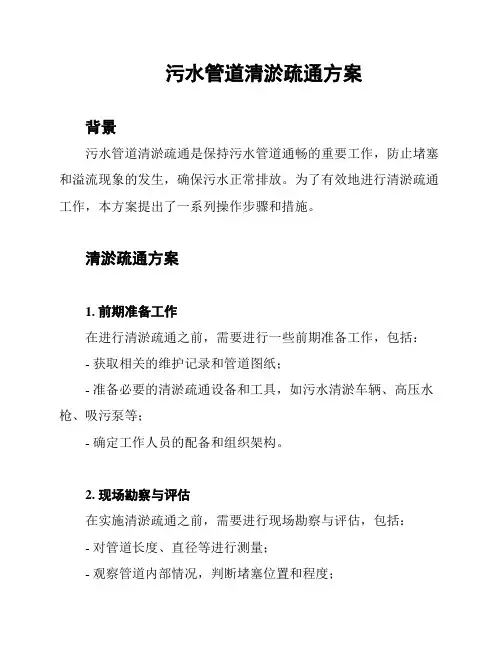 污水管道清淤疏通方案

背景

污水管道清淤疏通是保持污水管道通畅的重要工作，防止堵塞和溢流现象的发生，确保污水正常排放。为了有效地进行清淤疏通工作，本方案提出了一系列操作步骤和措施。

清淤疏通方案

1. 前期准备工作

在进行清淤疏通之前，需要进行一些前期准备工作，包括：

- 获取相关的维护记录和管道图纸；

- 准备必要的清淤疏通设备和工具，如污水清淤车辆、高压水枪、吸污泵等；

- 确定工作人员的配备和组织架构。

2. 现场勘察与评估

在实施清淤疏通之前，需要进行现场勘察与评估，包括：

- 对管道长度、直径等进行测量；

- 观察管道内部情况，判断堵塞位置和程度；